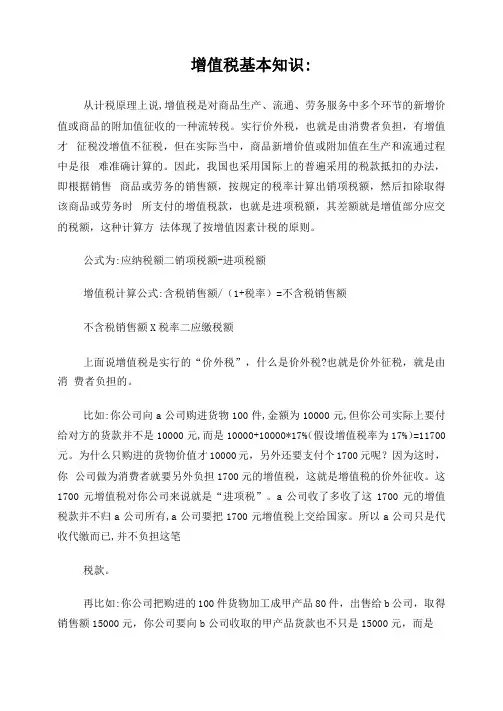 增值税基本知识:

从计税原理上说,增值税是对商品生产、流通、劳务服务中多个环节的新增价值或商品的附加值征收的一种流转税。实行价外税，也就是由消费者负担，有增值才 征税没增值不征税，但在实际当中，商品新增价值或附加值在生产和流通过程中是很 难准确计算的。因此，我国也采用国际上的普遍采用的税款抵扣的办法，即根据销售 商品或劳务的销售额，按规定的税率计算出销项税额，然后扣除取得该商品或劳务时 所支付的增值税款，也就是进项税额，其差额就是增值部分应交的税额，这种计算方 法体现了按增值因素计税的原则。

公式为:应纳税额二销项税额-进项税额

增值税计算公式:含税销售额/（1+税率）=不含税销售额

不含税销售额X税率二应缴税额

上面说增值税是实行的“价外税”，什么是价外税?也就是价外征税，就是由消 费者负担的。

比如:你公司向a公司购进货物100件,金额为10000元,但你公司实际上要付给对方的货款并不是10000元,而是10000+10000*17%(假设增值税率为17%)=11700元。为什么只购进的货物价值才10000元，另外还要支付个1700元呢？因为这时，你 公司做为消费者就要另外负担1700元的增值税，这就是增值税的价外征收。这1700 元增值税对你公司来说就是“进项税”。a公司收了多收了这 1700 元的增值税款并不归a公司所有,a公司要把1700元增值税上交给国家。所以a公司只是代收代缴而已,并不负担这笔

税款。

再比如:你公司把购进的100件货物加工成甲产品80件，出售给b公司，取得销售额15000元，你公司要向b公司收取的甲产品货款也不只是15000元，而是